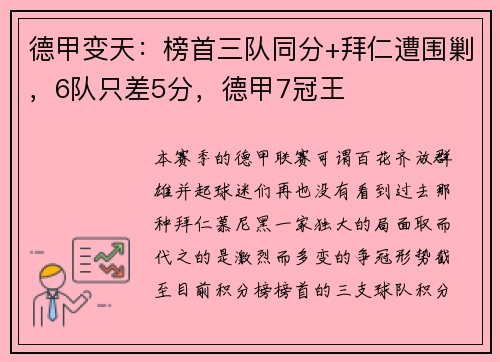 德甲变天：榜首三队同分+拜仁遭围剿，6队只差5分，德甲7冠王

本赛季的德甲联赛可谓百花齐放群雄并起球迷们再也没有看到过去那种拜仁慕尼黑一家独大的局面取而代之的是激烈而多变的争冠形势截至目前积分榜榜首的三支球队积分